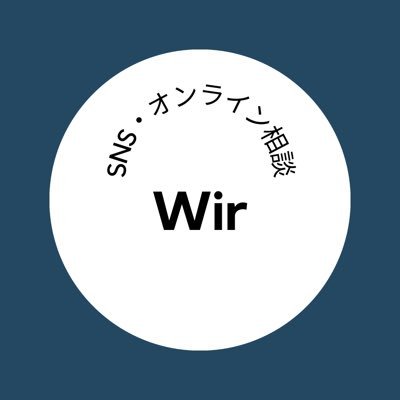 SNS・オンライン相談

Wir